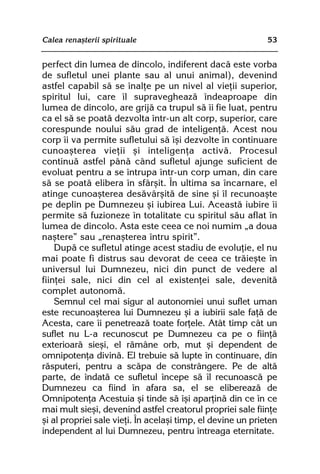 Calea renașterii spirituale 53

perfect din lumea de dincolo, indiferent dacă este vorba de sufletul unei plante sau al unui animal), devenind astfel capabil să se înalțe pe un nivel al vieții superior, spiritul lui, care îl supraveghează îndeaproape din lumea de dincolo, are grijă ca trupul să îi fie luat, pentru ca el să se poată dezvolta într-un alt corp, superior, care corespunde noului său grad de inteligență. Acest nou corp îi va permite sufletului să își dezvolte în continuare cunoașterea vieții și inteligența activă. Procesul continuă astfel până când sufletul ajunge suficient de evoluat pentru a se întrupa într-un corp uman, din care să se poată elibera în sfârșit. În ultima sa încarnare, el atinge cunoașterea desăvârșită de sine și îl recunoaște pe deplin pe Dumnezeu și iubirea Lui. Această iubire îi permite să fuzioneze în totalitate cu spiritul său aflat în lumea de dincolo. Asta este ceea ce noi numim „a doua naștere" sau „renașterea întru spirit".

După ce sufletul atinge acest stadiu de evoluție, el nu mai poate fi distrus sau devorat de ceea ce trăiește în universul lui Dumnezeu, nici din punct de vedere al ființei sale, nici din cel al existenței sale, devenită complet autonomă.

Semnul cel mai sigur al autonomiei unui suflet uman este recunoașterea lui Dumnezeu și a iubirii sale față de Acesta, care îi penetrează toate forțele. Atât timp cât un suflet nu L-a recunoscut pe Dumnezeu ca pe o ființă exterioară sieși, el rămâne orb, mut și dependent de omnipotența divină. El trebuie să lupte în continuare, din răsputeri, pentru a scăpa de constrângere. Pe de altă parte, de îndată ce sufletul începe să îl recunoască pe Dumnezeu ca fiind în afara sa, el se eliberează de Omnipotența Acestuia și tinde să își aparțină din ce în ce mai mult sieși, devenind astfel creatorul propriei sale ființe și al propriei sale vieți. În același timp, el devine un prieten independent al lui Dumnezeu, pentru întreaga eternitate.